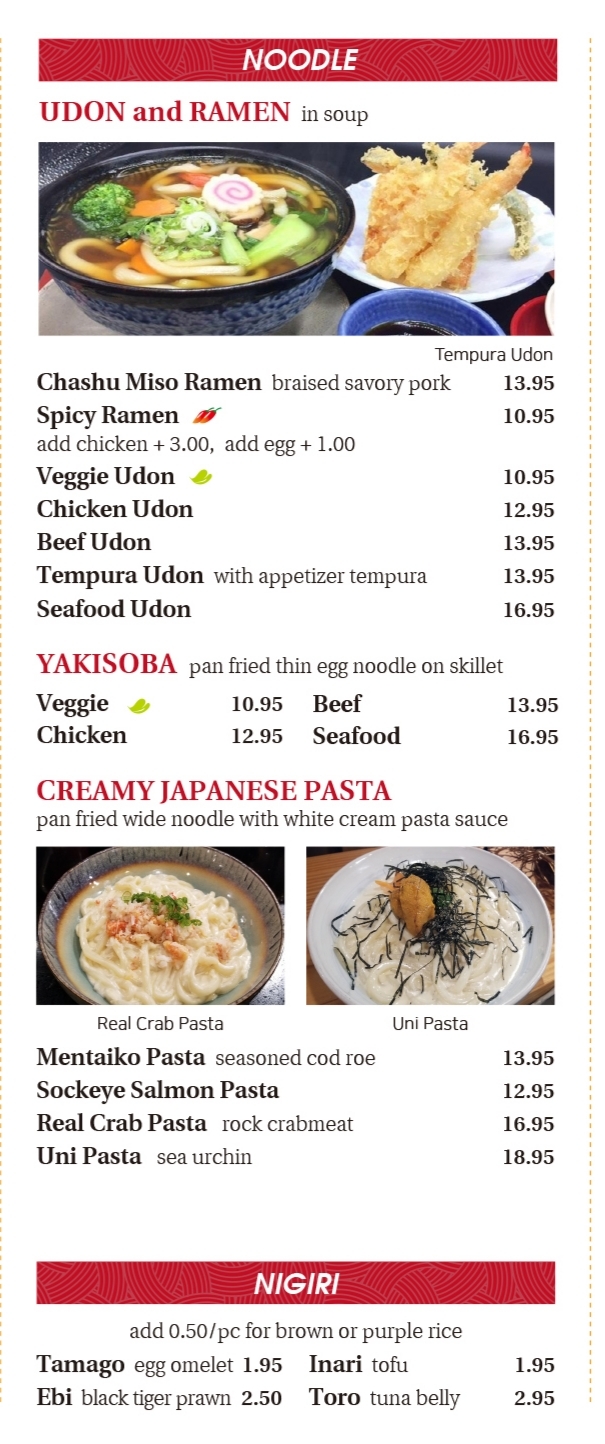 NOODLE

UDON and RAMEN in soup

Tempura Udon

Chashu Miso Ramen braised savory pork 13.95
Spicy Ramen 10.95
add chicken + 3.00, add egg + 1.00
Veggie Udon 10.95
Chicken Udon 12.95
Beef Udon 13.95
Tempura Udon with appetizer tempura 13.95
Seafood Udon 16.95

YAKISOBA pan fried thin egg noodle on skillet

Veggie 10.95
Chicken 12.95

Beef 13.95
Seafood 16.95

CREAMY JAPANESE PASTA
pan fried wide noodle with white cream pasta sauce

Real Crab Pasta

Uni Pasta

Mentaiko Pasta seasoned cod roe 13.95
Sockeye Salmon Pasta 12.95
Real Crab Pasta rock crabmeat 16.95
Uni Pasta sea urchin 18.95

NIGIRI

add 0.50/pc for brown or purple rice

Tamago egg omelet 1.95
Ebi black tiger prawn 2.50

Inari tofu 1.95
Toro tuna belly 2.95